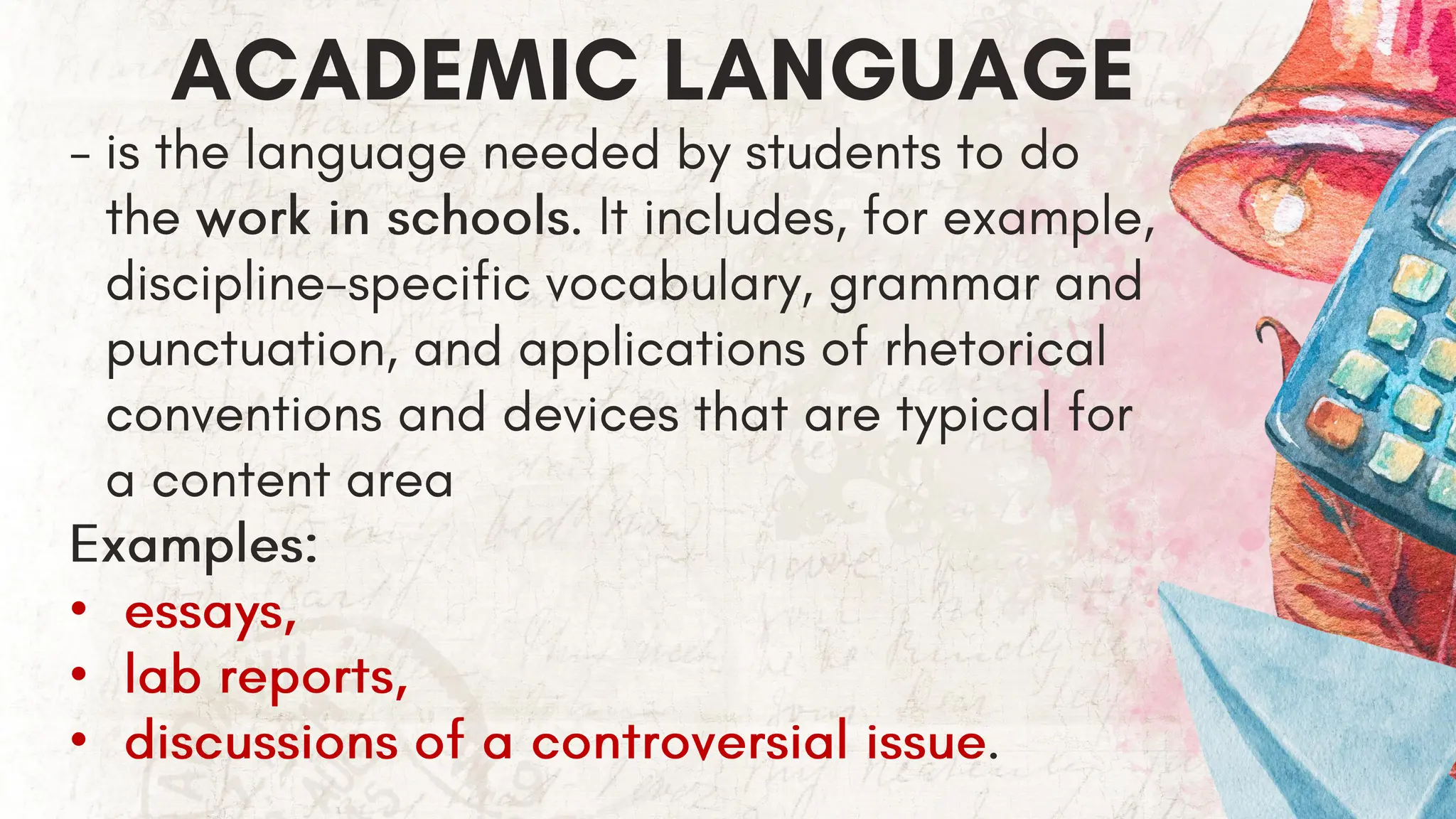 ACADEMIC LANGUAGE

- is the language needed by students to do the work in schools. It includes, for example, discipline-specific vocabulary, grammar and punctuation, and applications of rhetorical conventions and devices that are typical for a content area

Examples:
• essays,
• lab reports,
• discussions of a controversial issue.